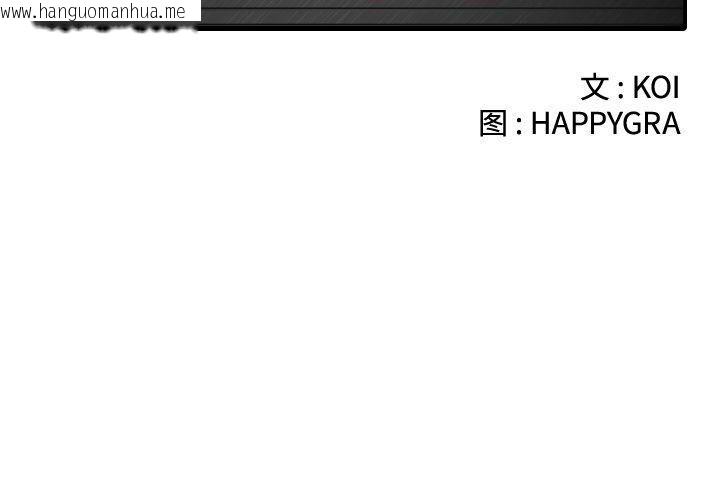 www.hanguomanhua.me

文 : KOI
图 : HAPPYGRA